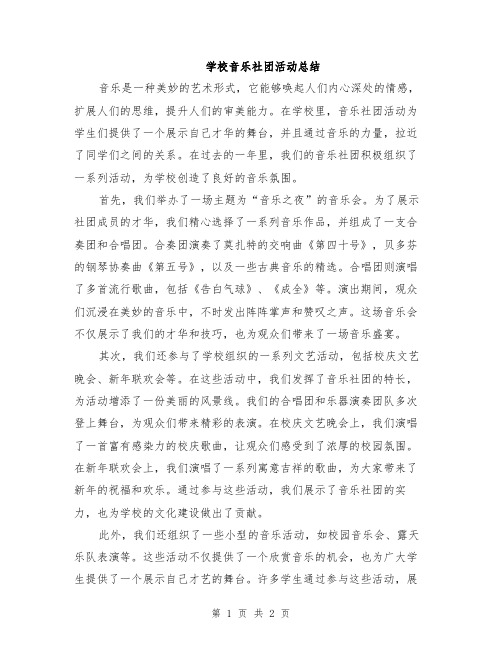 学校音乐社团活动总结

音乐是一种美妙的艺术形式，它能够唤起人们内心深处的情感，扩展人们的思维，提升人们的审美能力。在学校里，音乐社团活动为学生们提供了一个展示自己才华的舞台，并且通过音乐的力量，拉近了同学们之间的关系。在过去的一年里，我们的音乐社团积极组织了一系列活动，为学校创造了良好的音乐氛围。

首先，我们举办了一场主题为“音乐之夜”的音乐会。为了展示社团成员的才华，我们精心选择了一系列音乐作品，并组成了一支合奏团和合唱团。合奏团演奏了莫扎特的交响曲《第四十号》，贝多芬的钢琴协奏曲《第五号》，以及一些古典音乐的精选。合唱团则演唱了多首流行歌曲，包括《告白气球》、《成全》等。演出期间，观众们沉浸在美妙的音乐中，不时发出阵阵掌声和赞叹之声。这场音乐会不仅展示了我们的才华和技巧，也为观众们带来了一场音乐盛宴。

其次，我们还参与了学校组织的一系列文艺活动，包括校庆文艺晚会、新年联欢会等。在这些活动中，我们发挥了音乐社团的特长，为活动增添了一份美丽的风景线。我们的合唱团和乐器演奏团队多次登上舞台，为观众们带来精彩的表演。在校庆文艺晚会上，我们演唱了一首富有感染力的校庆歌曲，让观众们感受到了浓厚的校园氛围。在新年联欢会上，我们演唱了一系列寓意吉祥的歌曲，为大家带来了新年的祝福和欢乐。通过参与这些活动，我们展示了音乐社团的实力，也为学校的文化建设做出了贡献。

此外，我们还组织了一些小型的音乐活动，如校园音乐会、露天乐队表演等。这些活动不仅提供了一个欣赏音乐的机会，也为广大学生提供了一个展示自己才艺的舞台。许多学生通过参与这些活动，展

第 1 页 共 2 页